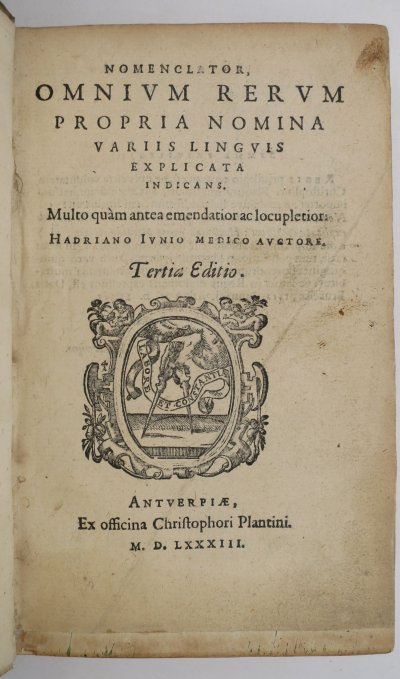 NOMENCLATOR,
OMNIVM RERVM
PROPRIA NOMINA
VARIIS LINGVIS
EXPLICATA
INDICANS.

Multo quàm antea emendatior ac locupletior:
HADRIANO IVNIO MEDICO AVCTORE.

Tertia Editio.

LABORE ET CONSTANTIA

ANTVERPIÆ,
Ex officina Christophori Plantini.
M. D. LXXXIII.